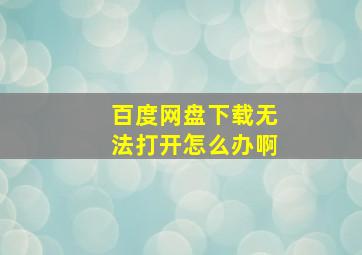 百度网盘下载无法打开怎么办啊